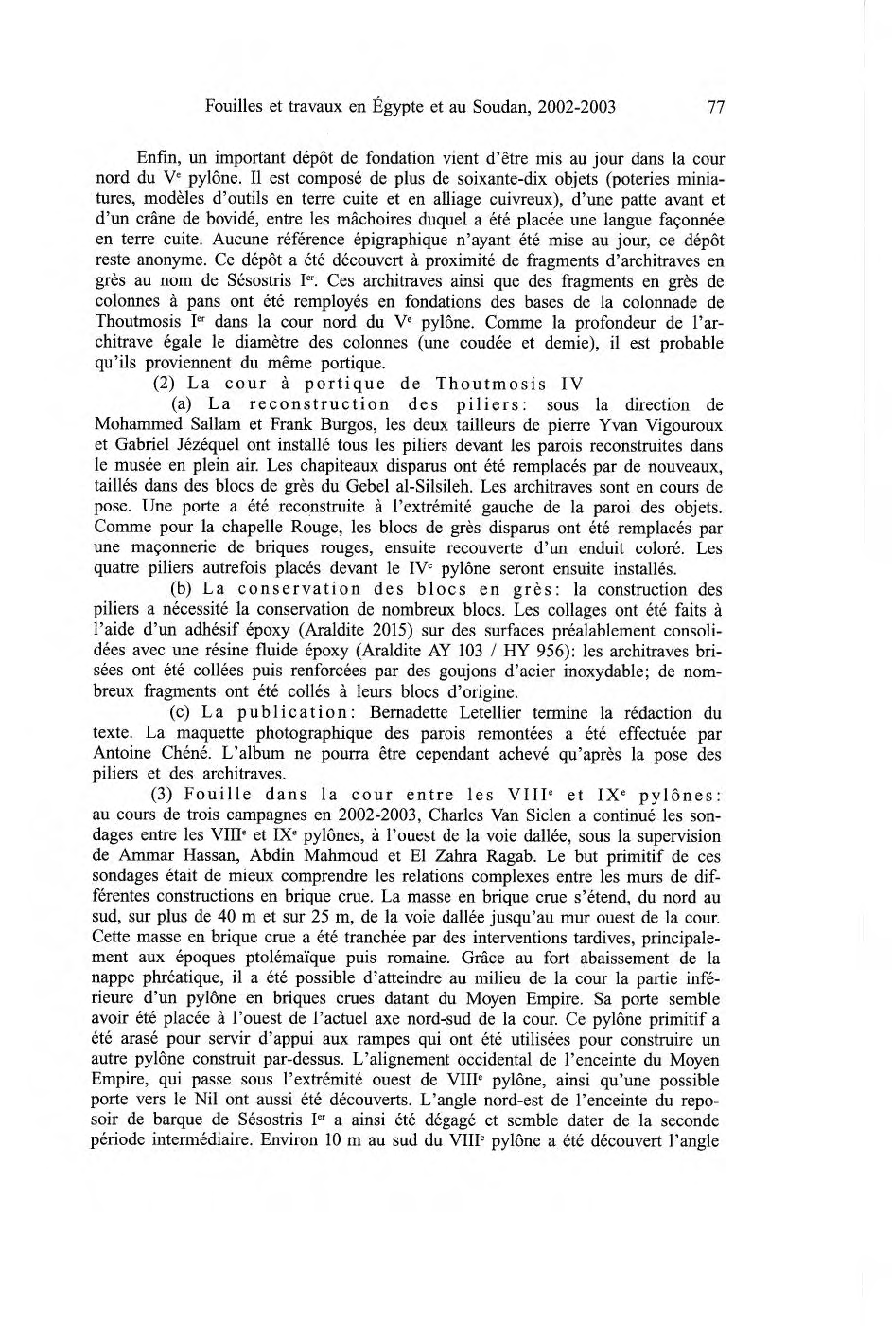 Fouilles et travaux en Égypte et au Soudan, 2002-2003 77

Enfin, un important dépôt de fondation vient d'être mis au jour dans la cour nord du V$^e$ pylône. Il est composé de plus de soixante-dix objets (poteries miniatures, modèles d'outils en terre cuite et en alliage cuivreux), d'une patte avant et d'un crâne de bovidé, entre les mâchoires duquel a été placée une langue façonnée en terre cuite. Aucune référence épigraphique n'ayant été mise au jour, ce dépôt reste anonyme. Ce dépôt a été découvert à proximité de fragments d'architraves en grès au nom de Sésostris I$^{er}$. Ces architraves ainsi que des fragments en grès de colonnes à pans ont été remployés en fondations des bases de la colonnade de Thoutmosis I$^{er}$ dans la cour nord du V$^e$ pylône. Comme la profondeur de l'architrave égale le diamètre des colonnes (une coudée et demie), il est probable qu'ils proviennent du même portique.

(2) La cour à portique de Thoutmosis IV

(a) La reconstruction des piliers: sous la direction de Mohammed Sallam et Frank Burgos, les deux tailleurs de pierre Yvan Vigouroux et Gabriel Jézéquel ont installé tous les piliers devant les parois reconstruites dans le musée en plein air. Les chapiteaux disparus ont été remplacés par de nouveaux, taillés dans des blocs de grès du Gebel al-Silsileh. Les architraves sont en cours de pose. Une porte a été reconstruite à l'extrémité gauche de la paroi des objets. Comme pour la chapelle Rouge, les blocs de grès disparus ont été remplacés par une maçonnerie de briques rouges, ensuite recouverte d'un enduit coloré. Les quatre piliers autrefois placés devant le IV$^e$ pylône seront ensuite installés.

(b) La conservation des blocs en grès: la construction des piliers a nécessité la conservation de nombreux blocs. Les collages ont été faits à l'aide d'un adhésif époxy (Araldite 2015) sur des surfaces préalablement consolidées avec une résine fluide époxy (Araldite AY 103 / HY 956): les architraves brisées ont été collées puis renforcées par des goujons d'acier inoxydable; de nombreux fragments ont été collés à leurs blocs d'origine.

(c) La publication: Bernadette Letellier termine la rédaction du texte. La maquette photographique des parois remontées a été effectuée par Antoine Chéné. L'album ne pourra être cependant achevé qu'après la pose des piliers et des architraves.

(3) Fouille dans la cour entre les VIII$^e$ et IX$^e$ pylônes: au cours de trois campagnes en 2002-2003, Charles Van Siclen a continué les sondages entre les VIII$^e$ et IX$^e$ pylônes, à l'ouest de la voie dallée, sous la supervision de Ammar Hassan, Abdin Mahmoud et El Zahra Ragab. Le but primitif de ces sondages était de mieux comprendre les relations complexes entre les murs de différentes constructions en brique crue. La masse en brique crue s'étend, du nord au sud, sur plus de 40 m et sur 25 m, de la voie dallée jusqu'au mur ouest de la cour. Cette masse en brique crue a été tranchée par des interventions tardives, principalement aux époques ptolémaïque puis romaine. Grâce au fort abaissement de la nappe phréatique, il a été possible d'atteindre au milieu de la cour la partie inférieure d'un pylône en briques crues datant du Moyen Empire. Sa porte semble avoir été placée à l'ouest de l'actuel axe nord-sud de la cour. Ce pylône primitif a été arasé pour servir d'appui aux rampes qui ont été utilisées pour construire un autre pylône construit par-dessus. L'alignement occidental de l'enceinte du Moyen Empire, qui passe sous l'extrémité ouest de VIII$^e$ pylône, ainsi qu'une possible porte vers le Nil ont aussi été découverts. L'angle nord-est de l'enceinte du reposoir de barque de Sésostris I$^{er}$ a ainsi été dégagé et semble dater de la seconde période intermédiaire. Environ 10 m au sud du VIII$^e$ pylône a été découvert l'angle